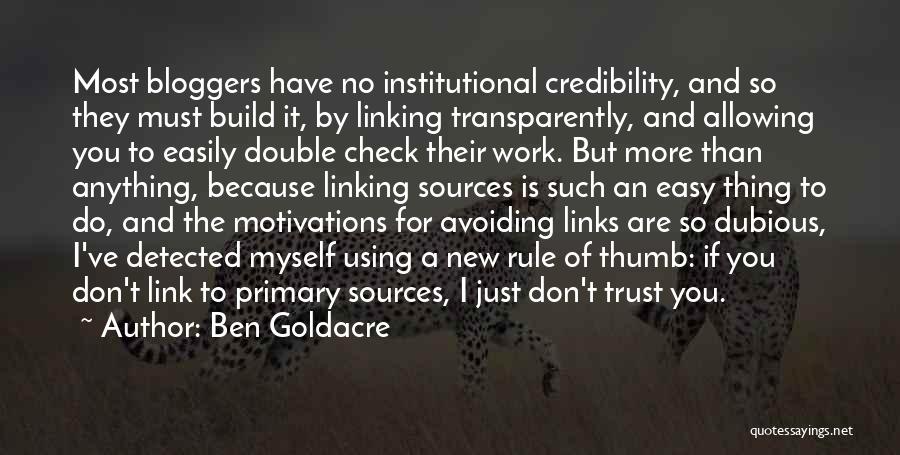 Most bloggers have no institutional credibility, and so they must build it, by linking transparently, and allowing you to easily double check their work. But more than anything, because linking sources is such an easy thing to do, and the motivations for avoiding links are so dubious, I've detected myself using a new rule of thumb: if you don't link to primary sources, I just don't trust you.

~ Author: Ben Goldacre

quotessayings.net